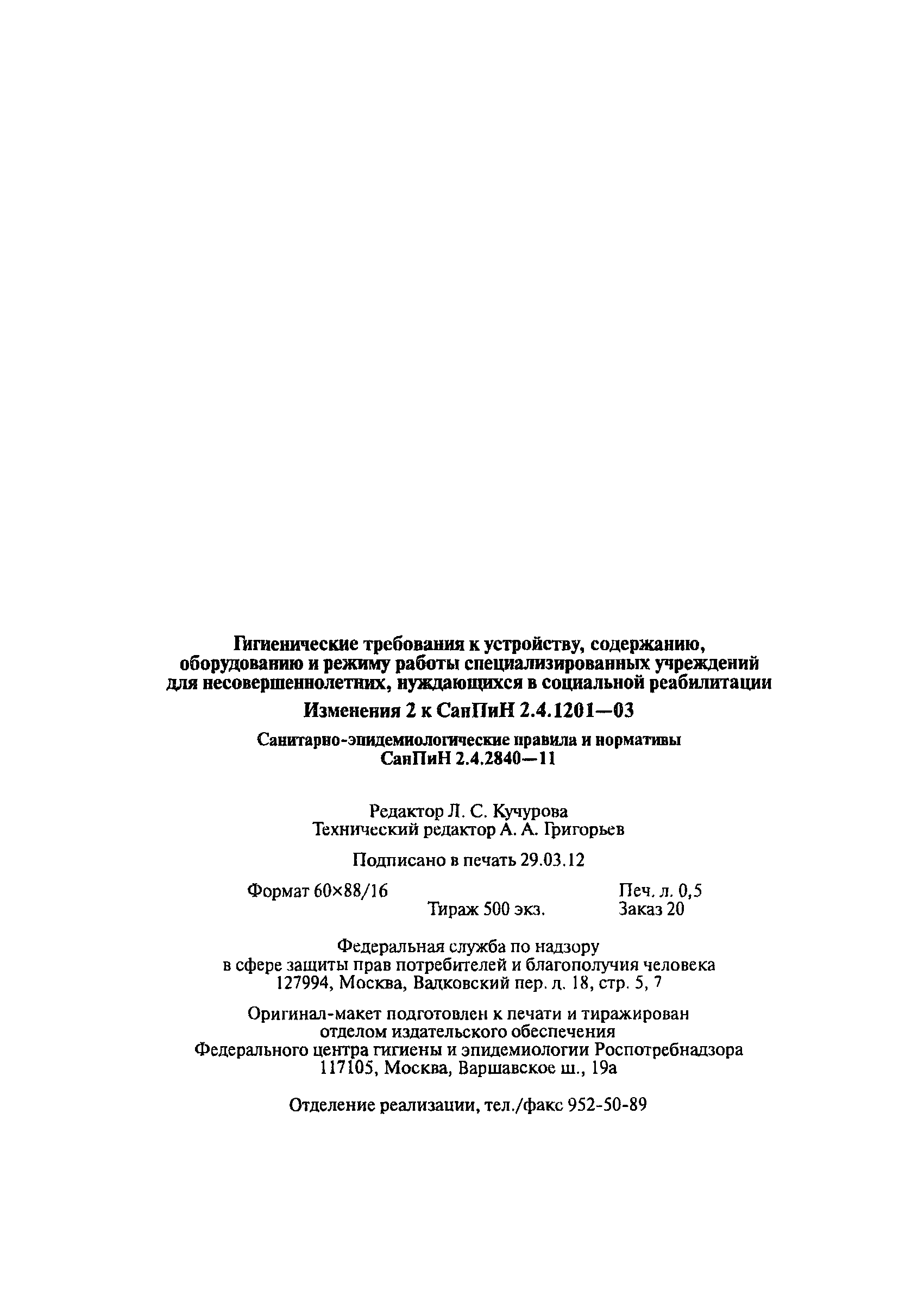 Гигиенические требования к устройству, содержанию, оборудованию и режиму работы специализированных учреждений для несовершеннолетних, нуждающихся в социальной реабилитации

Изменения 2 к СанПиН 2.4.1201—03

Санитарно-эпидемиологические правила и нормативы
СанПиН 2.4.2840—11

Редактор Л. С. Кучурова
Технический редактор А. А. Григорьев

Подписано в печать 29.03.12

Формат 60×88/16
Тираж 500 экз.
Печ. л. 0,5
Заказ 20

Федеральная служба по надзору
в сфере защиты прав потребителей и благополучия человека
127994, Москва, Вадковский пер. д. 18, стр. 5, 7

Оригинал-макет подготовлен к печати и тиражирован
отделом издательского обеспечения
Федерального центра гигиены и эпидемиологии Роспотребнадзора
117105, Москва, Варшавское ш., 19а

Отделение реализации, тел./факс 952-50-89